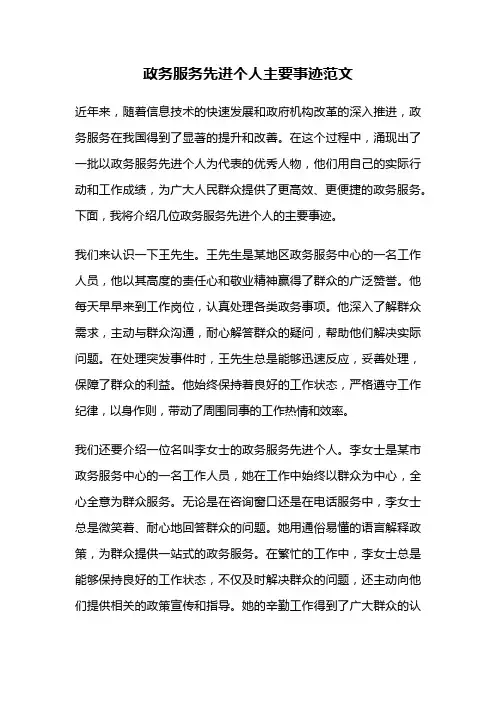 政务服务先进个人主要事迹范文

近年来，随着信息技术的快速发展和政府机构改革的深入推进，政务服务在我国得到了显著的提升和改善。在这个过程中，涌现出了一批以政务服务先进个人为代表的优秀人物，他们用自己的实际行动和工作成绩，为广大人民群众提供了更高效、更便捷的政务服务。下面，我将介绍几位政务服务先进个人的主要事迹。

我们来认识一下王先生。王先生是某地区政务服务中心的一名工作人员，他以其高度的责任心和敬业精神赢得了群众的广泛赞誉。他每天早早来到工作岗位，认真处理各类政务事项。他深入了解群众需求，主动与群众沟通，耐心解答群众的疑问，帮助他们解决实际问题。在处理突发事件时，王先生总是能够迅速反应，妥善处理，保障了群众的利益。他始终保持着良好的工作状态，严格遵守工作纪律，以身作则，带动了周围同事的工作热情和效率。

我们还要介绍一位名叫李女士的政务服务先进个人。李女士是某市政务服务中心的一名工作人员，她在工作中始终以群众为中心，全心全意为群众服务。无论是在咨询窗口还是在电话服务中，李女士总是微笑着、耐心地回答群众的问题。她用通俗易懂的语言解释政策，为群众提供一站式的政务服务。在繁忙的工作中，李女士总是能够保持良好的工作状态，不仅及时解决群众的问题，还主动向他们提供相关的政策宣传和指导。她的辛勤工作得到了广大群众的认